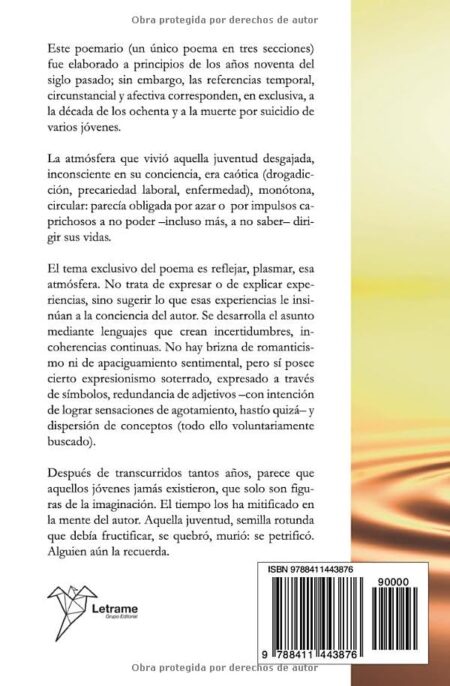 Obra protegida por derechos de autor

Este poemario (un único poema en tres secciones) fue elaborado a principios de los años noventa del siglo pasado; sin embargo, las referencias temporal, circunstancial y afectiva corresponden, en exclusiva, a la década de los ochenta y a la muerte por suicidio de varios jóvenes.

La atmósfera que vivió aquella juventud desgajada, inconsciente en su conciencia, era caótica (drogadicción, precariedad laboral, enfermedad), monótona, circular: parecía obligada por azar o por impulsos caprichosos a no poder –incluso más, a no saber– dirigir sus vidas.

El tema exclusivo del poema es reflejar, plasmar, esa atmósfera. No trata de expresar o de explicar experiencias, sino sugerir lo que esas experiencias le insinúan a la conciencia del autor. Se desarrolla el asunto mediante lenguajes que crean incertidumbres, incoherencias continuas. No hay brizna de romanticismo ni de apaciguamiento sentimental, pero sí posee cierto expresionismo soterrado, expresado a través de símbolos, redundancia de adjetivos –con intención de lograr sensaciones de agotamiento, hastío quizá– y dispersión de conceptos (todo ello voluntariamente buscado).

Después de transcurridos tantos años, parece que aquellos jóvenes jamás existieron, que solo son figuras de la imaginación. El tiempo los ha mitificado en la mente del autor. Aquella juventud, semilla rotunda que debía fructificar, se quebró, murió: se petrificó. Alguien aún la recuerda.

Letrame
Grupo Editorial

ISBN 9788411443876
90000
9 788411 443876

Obra protegida por derechos de autor